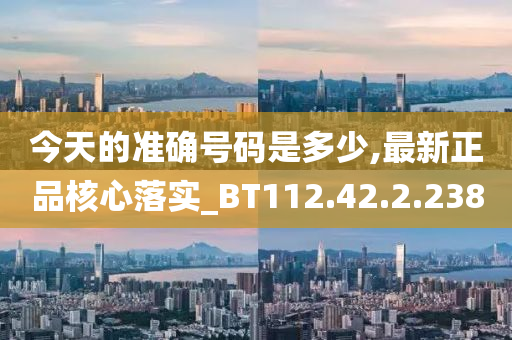 今天的准确号码是多少,最新正品核心落实_BT112.42.2.238